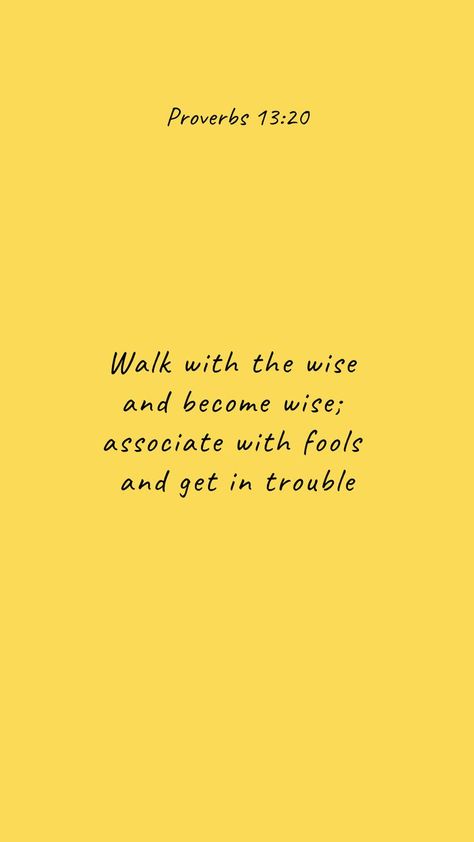 Proverbs 13:20

Walk with the wise and become wise; associate with fools and get in trouble